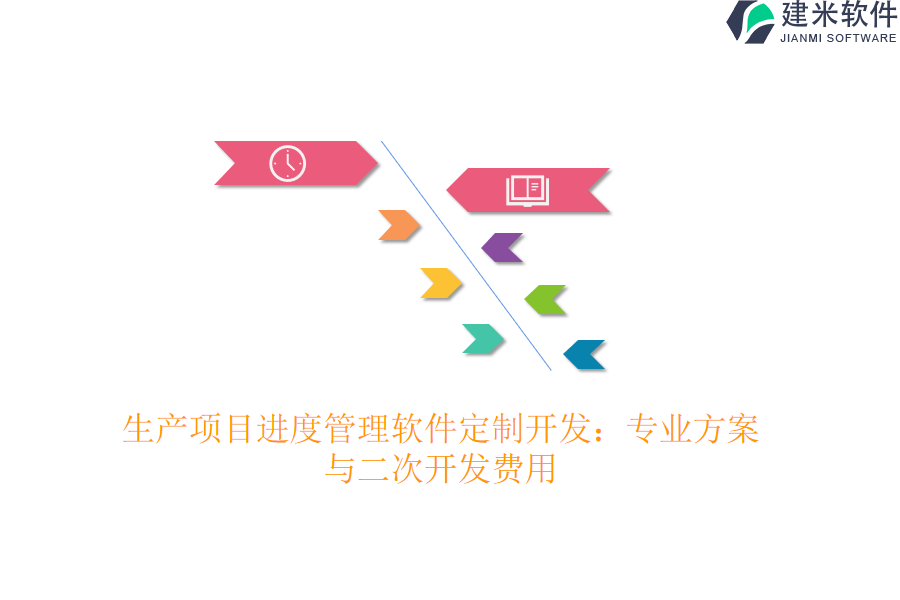 建米软件
JIANMI SOFTWARE

生产项目进度管理软件定制开发：专业方案与二次开发费用